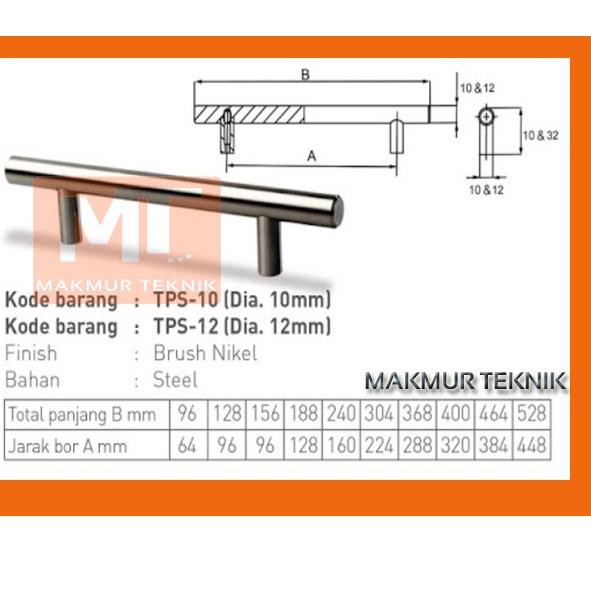 B

10 & 12

10 & 32

A

10 & 12

MT

MAKMUR TEKNIK

Kode barang : TPS-10 (Dia. 10mm)
Kode barang : TPS-12 (Dia. 12mm)
Finish : Brush Nikel
Bahan : Steel

MAKMUR TEKNIK

| Total panjang B mm | 96 | 128 | 156 | 188 | 240 | 304 | 368 | 400 | 464 | 528 |
|---|---|---|---|---|---|---|---|---|---|---|
| Jarak bor A mm | 64 | 96 | 96 | 128 | 160 | 224 | 288 | 320 | 384 | 448 |